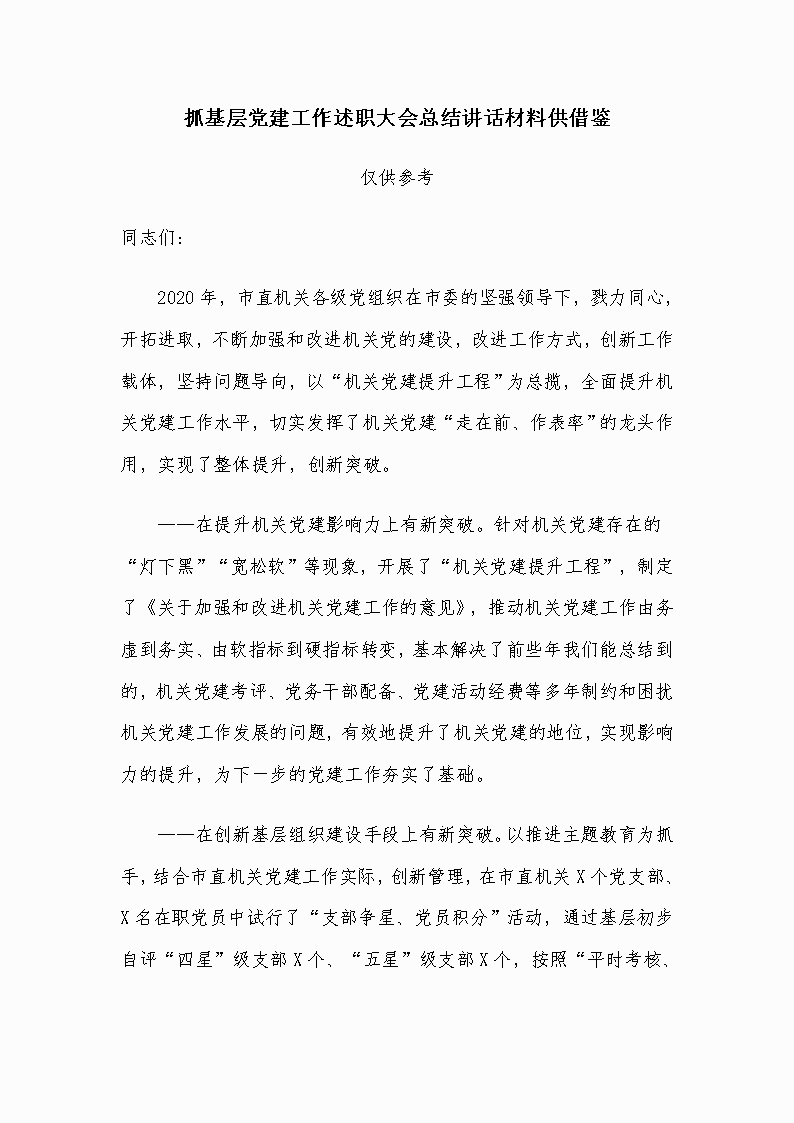 抓基层党建工作述职大会总结讲话材料供借鉴

仅供参考

同志们:

2020年，市直机关各级党组织在市委的坚强领导下，戮力同心，开拓进取，不断加强和改进机关党的建设，改进工作方式，创新工作载体，坚持问题导向，以“机关党建提升工程”为总揽，全面提升机关党建工作水平，切实发挥了机关党建“走在前、作表率”的龙头作用，实现了整体提升，创新突破。

——在提升机关党建影响力上有新突破。针对机关党建存在的“灯下黑”“宽松软”等现象，开展了“机关党建提升工程”，制定了《关于加强和改进机关党建工作的意见》，推动机关党建工作由务虚到务实、由软指标到硬指标转变，基本解决了前些年我们能总结到的，机关党建考评、党务干部配备、党建活动经费等多年制约和困扰机关党建工作发展的问题，有效地提升了机关党建的地位，实现影响力的提升，为下一步的党建工作夯实了基础。

——在创新基层组织建设手段上有新突破。以推进主题教育为抓手，结合市直机关党建工作实际，创新管理，在市直机关X个党支部、X名在职党员中试行了“支部争星、党员积分”活动，通过基层初步自评“四星”级支部X个、“五星”级支部X个，按照“平时考核、